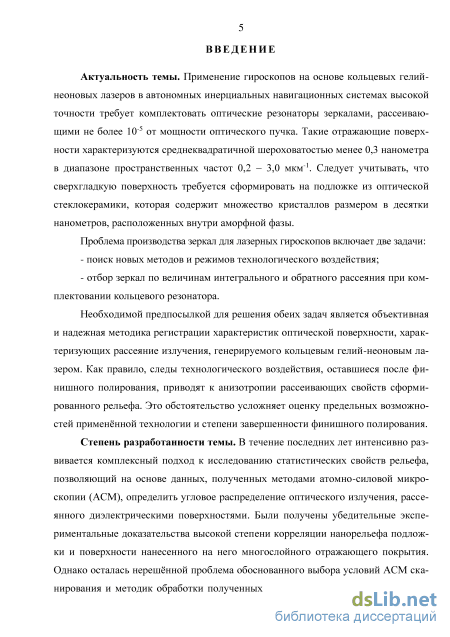 5

ВВЕДЕНИЕ

Актуальность темы. Применение гироскопов на основе кольцевых гелий-неоновых лазеров в автономных инерциальных навигационных системах высокой точности требует комплектовать оптические резонаторы зеркалами, рассеивающими не более $10^{-5}$ от мощности оптического пучка. Такие отражающие поверхности характеризуются среднеквадратичной шероховатостью менее 0,3 нанометра в диапазоне пространственных частот 0,2 – 3,0 мкм$^{-1}$. Следует учитывать, что сверхгладкую поверхность требуется сформировать на подложке из оптической стеклокерамики, которая содержит множество кристаллов размером в десятки нанометров, расположенных внутри аморфной фазы.

Проблема производства зеркал для лазерных гироскопов включает две задачи:

- поиск новых методов и режимов технологического воздействия;

- отбор зеркал по величинам интегрального и обратного рассеяния при комплектовании кольцевого резонатора.

Необходимой предпосылкой для решения обеих задач является объективная и надежная методика регистрации характеристик оптической поверхности, характеризующих рассеяние излучения, генерируемого кольцевым гелий-неоновым лазером. Как правило, следы технологического воздействия, оставшиеся после финишного полирования, приводят к анизотропии рассеивающих свойств сформированного рельефа. Это обстоятельство усложняет оценку предельных возможностей применённой технологии и степени завершенности финишного полирования.

Степень разработанности темы. В течение последних лет интенсивно развивается комплексный подход к исследованию статистических свойств рельефа, позволяющий на основе данных, полученных методами атомно-силовой микроскопии (АСМ), определить угловое распределение оптического излучения, рассеянного диэлектрическими поверхностями. Были получены убедительные экспериментальные доказательства высокой степени корреляции нанорельефа подложки и поверхности нанесенного на него многослойного отражающего покрытия. Однако осталась нерешённой проблема обоснованного выбора условий АСМ сканирования и методик обработки полученных

dsLib.net
библиотека диссертаций